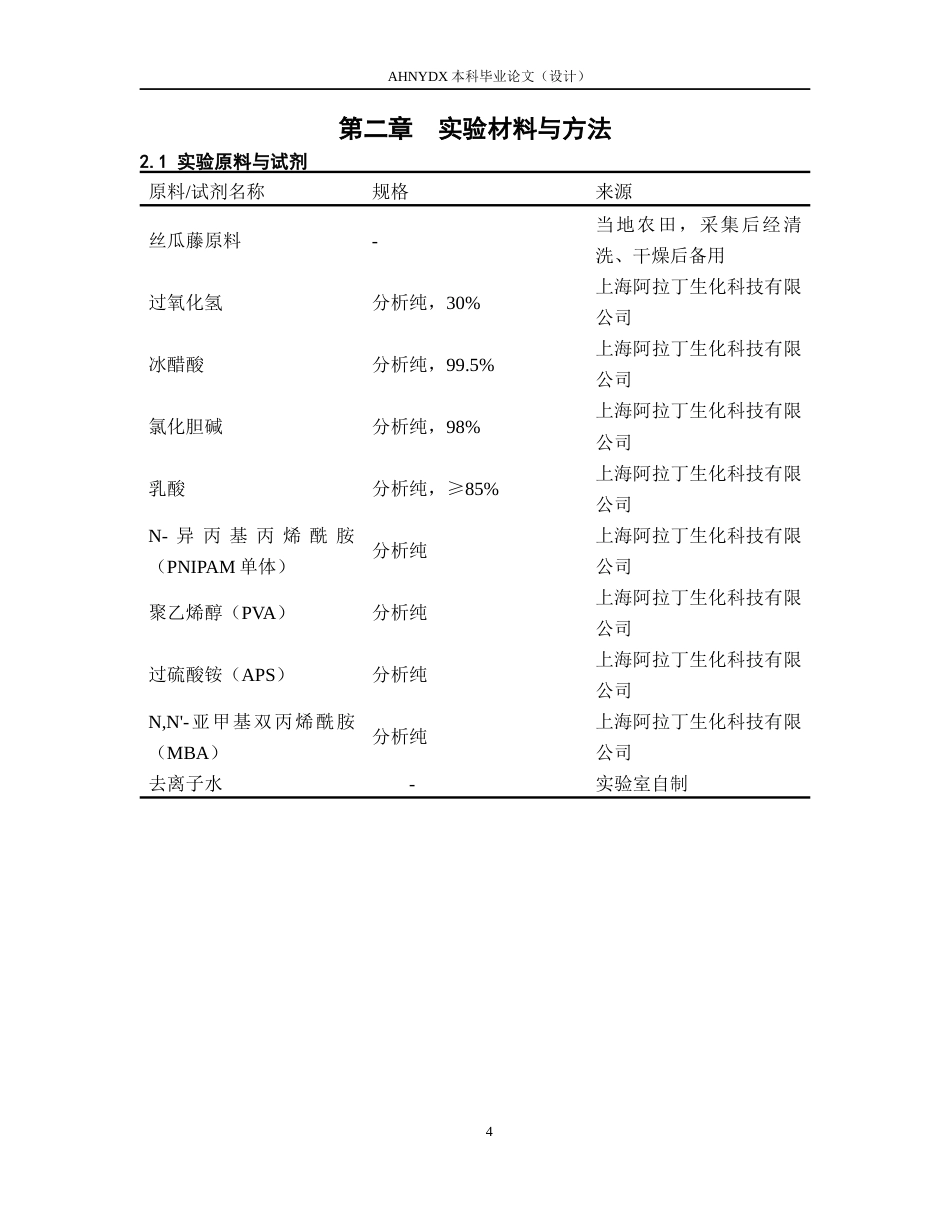 AHNYDX本科毕业论文（设计）

第二章 实验材料与方法

2.1 实验原料与试剂

| 原料/试剂名称 | 规格 | 来源 |
|---|---|---|
| 丝瓜藤原料 | - | 当地农田，采集后经清洗、干燥后备用 |
| 过氧化氢 | 分析纯，30% | 上海阿拉丁生化科技有限公司 |
| 冰醋酸 | 分析纯，99.5% | 上海阿拉丁生化科技有限公司 |
| 氯化胆碱 | 分析纯，98% | 上海阿拉丁生化科技有限公司 |
| 乳酸 | 分析纯，≥85% | 上海阿拉丁生化科技有限公司 |
| N-异丙基丙烯酰胺（PNIPAM单体） | 分析纯 | 上海阿拉丁生化科技有限公司 |
| 聚乙烯醇（PVA） | 分析纯 | 上海阿拉丁生化科技有限公司 |
| 过硫酸铵（APS） | 分析纯 | 上海阿拉丁生化科技有限公司 |
| N,N'-亚甲基双丙烯酰胺（MBA） | 分析纯 | 上海阿拉丁生化科技有限公司 |
| 去离子水 | - | 实验室自制 |

4